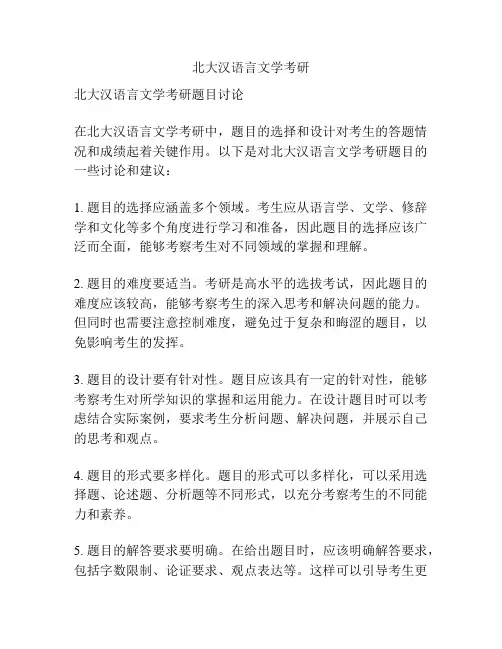 北大汉语言文学考研

北大汉语言文学考研题目讨论

在北大汉语言文学考研中，题目的选择和设计对考生的答题情况和成绩起着关键作用。以下是对北大汉语言文学考研题目的一些讨论和建议：

1. 题目的选择应涵盖多个领域。考生应从语言学、文学、修辞学和文化等多个角度进行学习和准备，因此题目的选择应该广泛而全面，能够考察考生对不同领域的掌握和理解。

2. 题目的难度要适当。考研是高水平的选拔考试，因此题目的难度应该较高，能够考察考生的深入思考和解决问题的能力。但同时也需要注意控制难度，避免过于复杂和晦涩的题目，以免影响考生的发挥。

3. 题目的设计要有针对性。题目应该具有一定的针对性，能够考察考生对所学知识的掌握和运用能力。在设计题目时可以考虑结合实际案例，要求考生分析问题、解决问题，并展示自己的思考和观点。

4. 题目的形式要多样化。题目的形式可以多样化，可以采用选择题、论述题、分析题等不同形式，以充分考察考生的不同能力和素养。

5. 题目的解答要求要明确。在给出题目时，应该明确解答要求，包括字数限制、论证要求、观点表达等。这样可以引导考生更